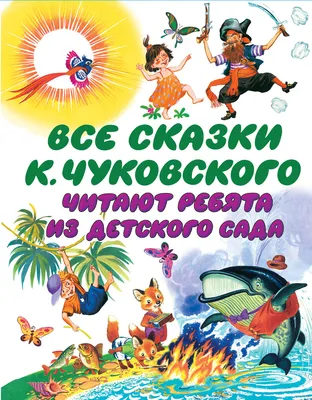 ВСЕ СКАЗКИ
К. ЧУКОВСКОГО
ЧИТАЮТ РЕБЯТА
ИЗ ДЕТСКОГО САДА